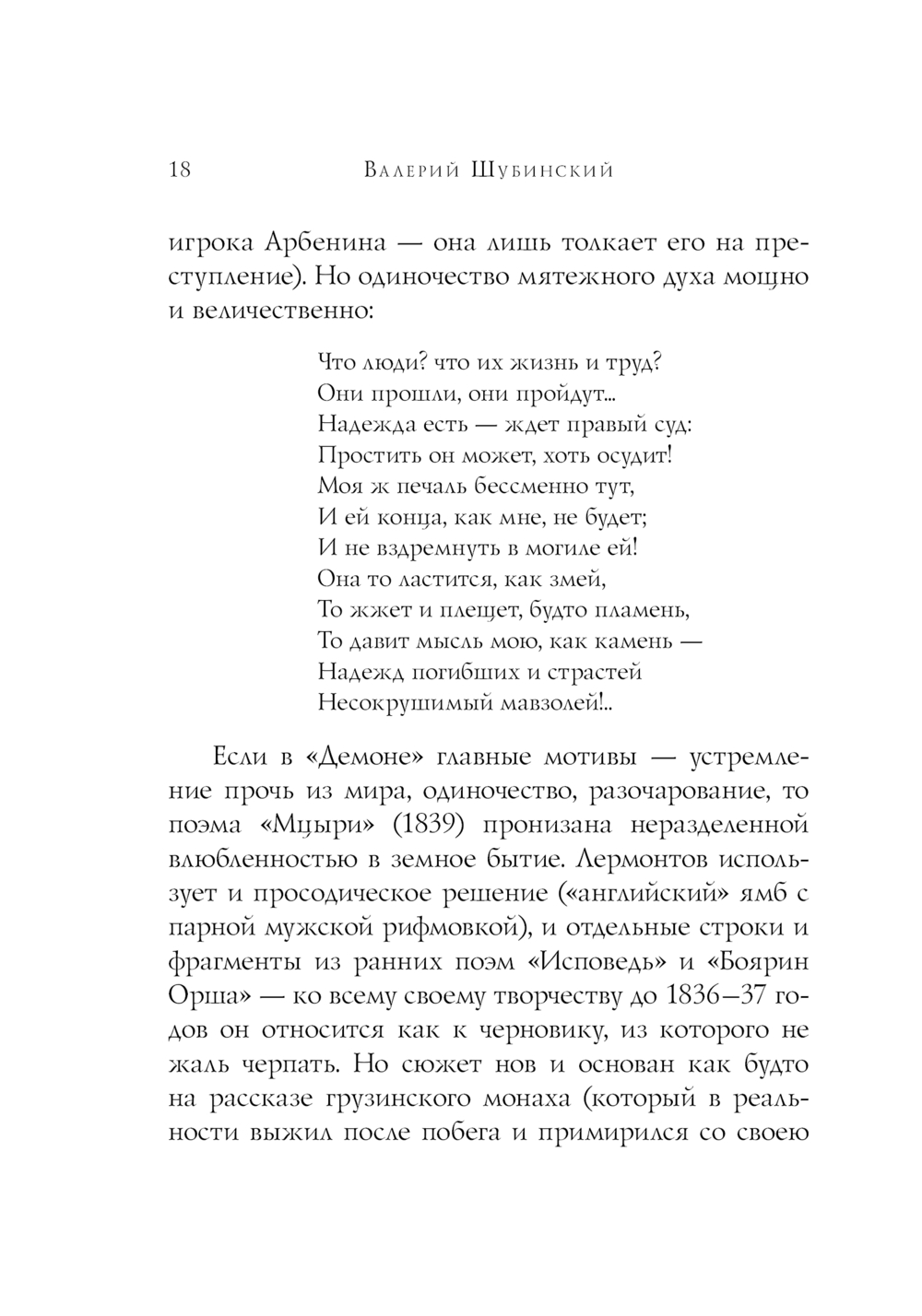 18 Валерий Шубинский

игрока Арбенина — она лишь толкает его на преступление). Но одиночество мятежного духа мощно и величественно:

Что люди? что их жизнь и труд?
Они прошли, они пройдут...
Надежда есть — ждет правый суд:
Простить он может, хоть осудит!
Моя ж печаль бессменно тут,
И ей конца, как мне, не будет;
И не вздремнуть в могиле ей!
Она то ластится, как змей,
То жжет и плещет, будто пламень,
То давит мысль мою, как камень —
Надежд погибших и страстей
Несокрушимый мавзолей!..

Если в «Демоне» главные мотивы — устремление прочь из мира, одиночество, разочарование, то поэма «Мцыри» (1839) пронизана неразделенной влюбленностью в земное бытие. Лермонтов использует и просодическое решение («английский» ямб с парной мужской рифмовкой), и отдельные строки и фрагменты из ранних поэм «Исповедь» и «Боярин Орша» — ко всему своему творчеству до 1836–37 годов он относится как к черновику, из которого не жаль черпать. Но сюжет нов и основан как будто на рассказе грузинского монаха (который в реальности выжил после побега и примирился со своею